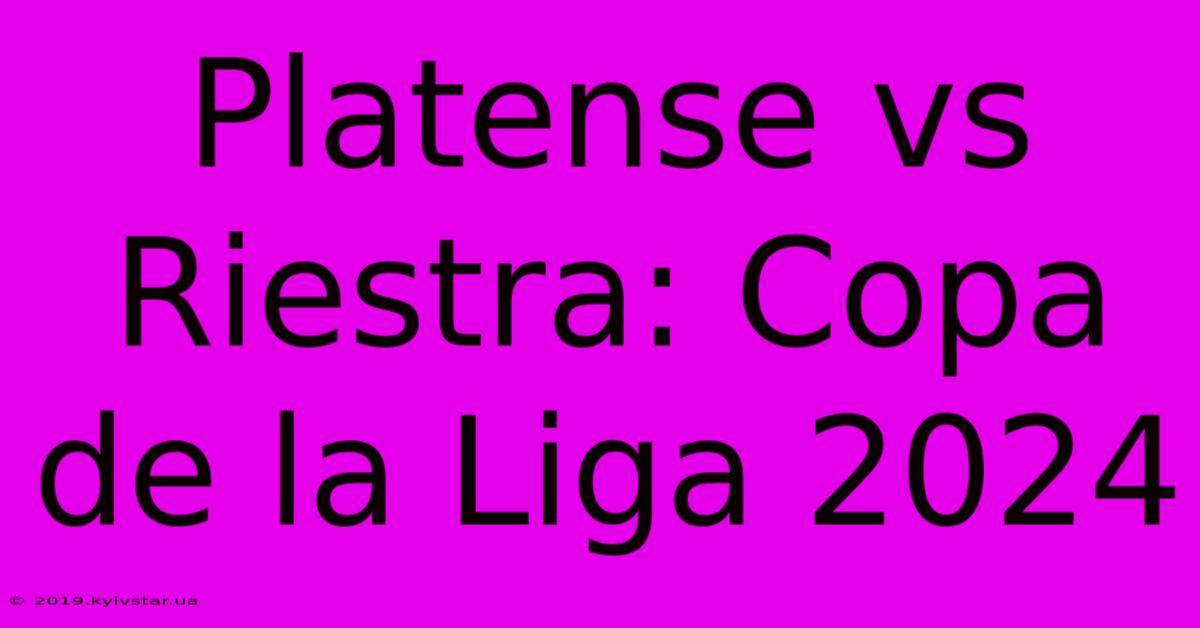 Platense vs Riestra: Copa de la Liga 2024

© 2019.kyivstar.ua